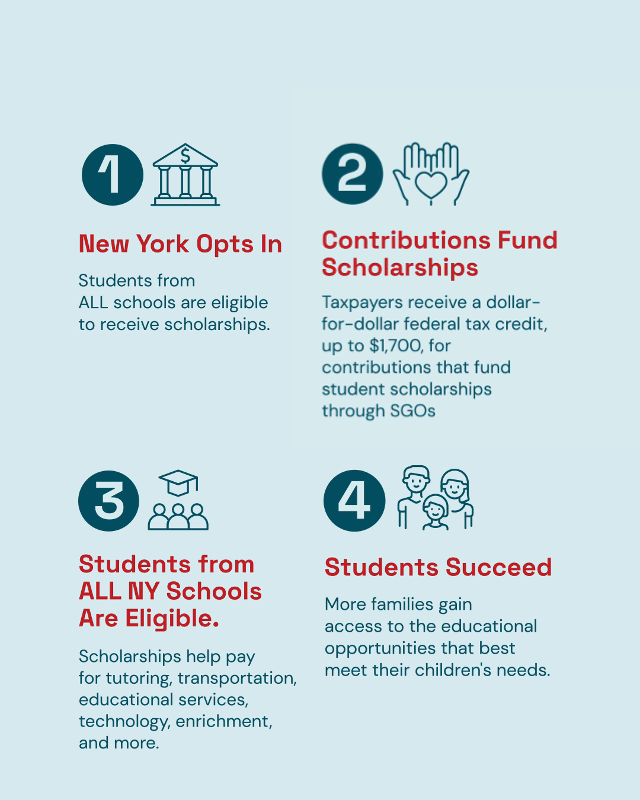 1 $

New York Opts In

Students from ALL schools are eligible to receive scholarships.

2

Contributions Fund Scholarships

Taxpayers receive a dollar-for-dollar federal tax credit, up to $1,700, for contributions that fund student scholarships through SGOs

3

Students from ALL NY Schools Are Eligible.

Scholarships help pay for tutoring, transportation, educational services, technology, enrichment, and more.

4

Students Succeed

More families gain access to the educational opportunities that best meet their children's needs.